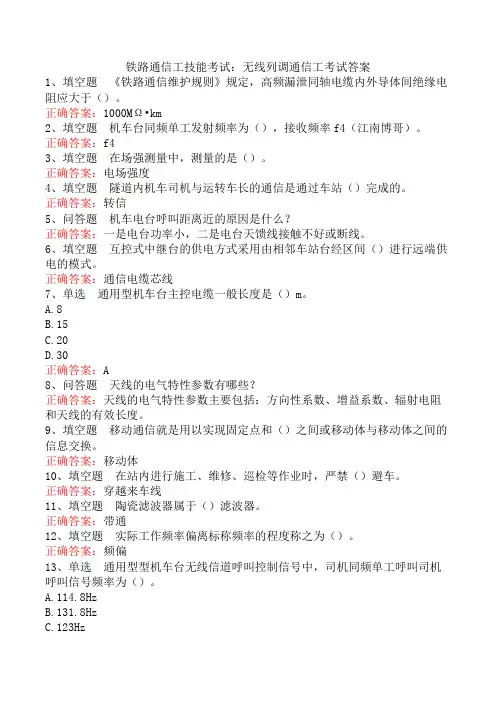 铁路通信工技能考试：无线列调通信工考试答案

1、填空题　《铁路通信维护规则》规定，高频漏泄同轴电缆内外导体间绝缘电阻应大于（）。
正确答案：1000MΩ•km

2、填空题　机车台同频单工发射频率为（），接收频率f4（江南博哥）。
正确答案：f4

3、填空题　在场强测量中，测量的是（）。
正确答案：电场强度

4、填空题　隧道内机车司机与运转车长的通信是通过车站（）完成的。
正确答案：转信

5、问答题　机车电台呼叫距离近的原因是什么？
正确答案：一是电台功率小，二是电台天馈线接触不好或断线。

6、填空题　互控式中继台的供电方式采用由相邻车站台经区间（）进行远端供电的模式。
正确答案：通信电缆芯线

7、单选　通用型机车台主控电缆一般长度是（）m。
A.8
B.15
C.20
D.30
正确答案：A

8、问答题　天线的电气特性参数有哪些？
正确答案：天线的电气特性参数主要包括：方向性系数、增益系数、辐射电阻和天线的有效长度。

9、填空题　移动通信就是用以实现固定点和（）之间或移动体与移动体之间的信息交换。
正确答案：移动体

10、填空题　在站内进行施工、维修、巡检等作业时，严禁（）避车。
正确答案：穿越来车线

11、填空题　陶瓷滤波器属于（）滤波器。
正确答案：带通

12、填空题　实际工作频率偏离标称频率的程度称之为（）。
正确答案：频偏

13、单选　通用型型机车台无线信道呼叫控制信号中，司机同频单工呼叫司机呼叫信号频率为（）。
A.114.8Hz
B.131.8Hz
C.123Hz